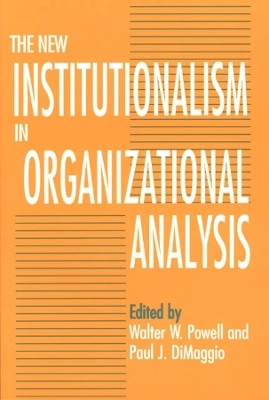 THE NEW
INSTITUTIONALISM
IN
ORGANIZATIONAL
ANALYSIS

Edited by
Walter W. Powell and
Paul J. DiMaggio